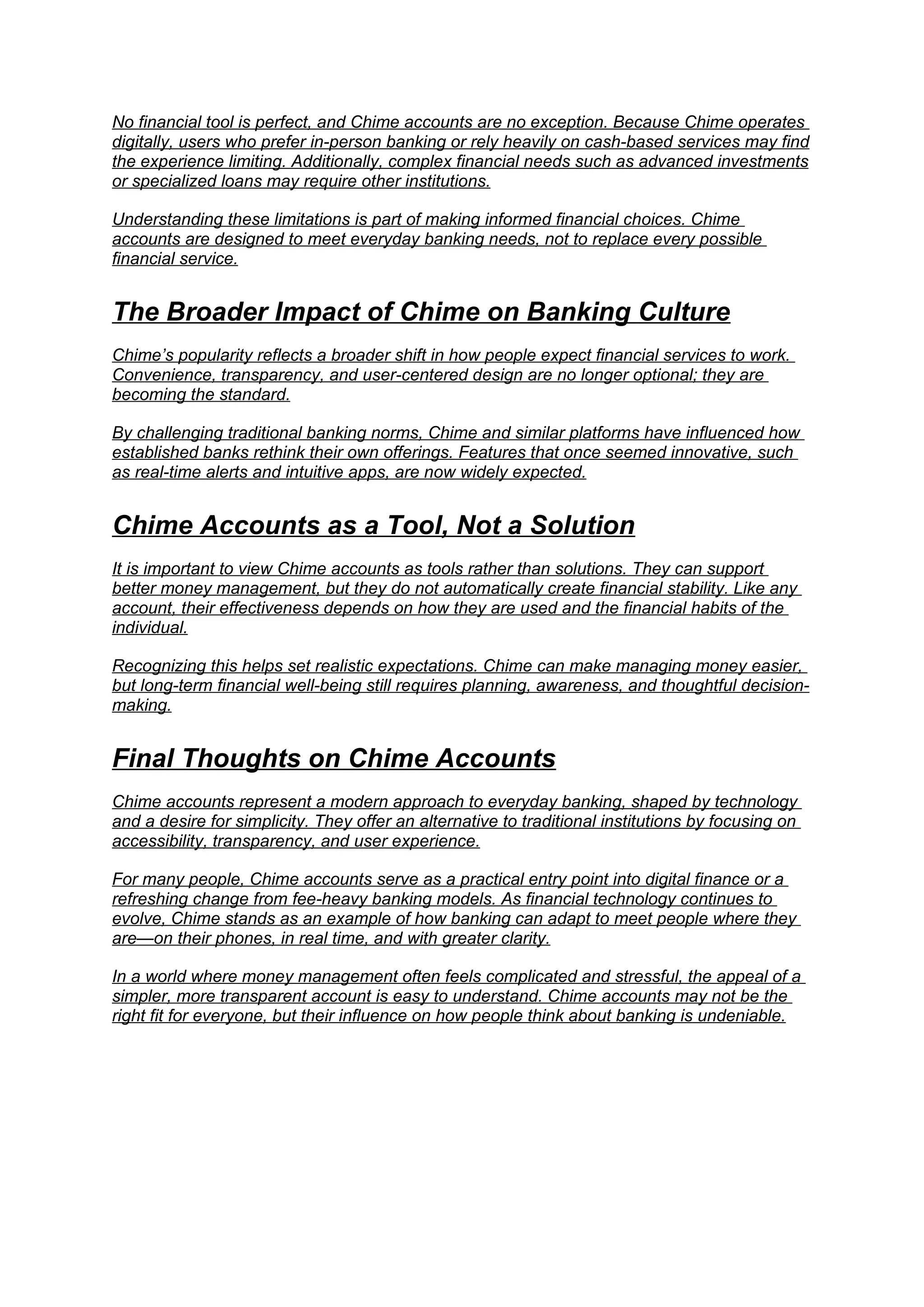 No financial tool is perfect, and Chime accounts are no exception. Because Chime operates digitally, users who prefer in-person banking or rely heavily on cash-based services may find the experience limiting. Additionally, complex financial needs such as advanced investments or specialized loans may require other institutions.

Understanding these limitations is part of making informed financial choices. Chime accounts are designed to meet everyday banking needs, not to replace every possible financial service.

The Broader Impact of Chime on Banking Culture

Chime's popularity reflects a broader shift in how people expect financial services to work. Convenience, transparency, and user-centered design are no longer optional; they are becoming the standard.

By challenging traditional banking norms, Chime and similar platforms have influenced how established banks rethink their own offerings. Features that once seemed innovative, such as real-time alerts and intuitive apps, are now widely expected.

Chime Accounts as a Tool, Not a Solution

It is important to view Chime accounts as tools rather than solutions. They can support better money management, but they do not automatically create financial stability. Like any account, their effectiveness depends on how they are used and the financial habits of the individual.

Recognizing this helps set realistic expectations. Chime can make managing money easier, but long-term financial well-being still requires planning, awareness, and thoughtful decision-making.

Final Thoughts on Chime Accounts

Chime accounts represent a modern approach to everyday banking, shaped by technology and a desire for simplicity. They offer an alternative to traditional institutions by focusing on accessibility, transparency, and user experience.

For many people, Chime accounts serve as a practical entry point into digital finance or a refreshing change from fee-heavy banking models. As financial technology continues to evolve, Chime stands as an example of how banking can adapt to meet people where they are—on their phones, in real time, and with greater clarity.

In a world where money management often feels complicated and stressful, the appeal of a simpler, more transparent account is easy to understand. Chime accounts may not be the right fit for everyone, but their influence on how people think about banking is undeniable.